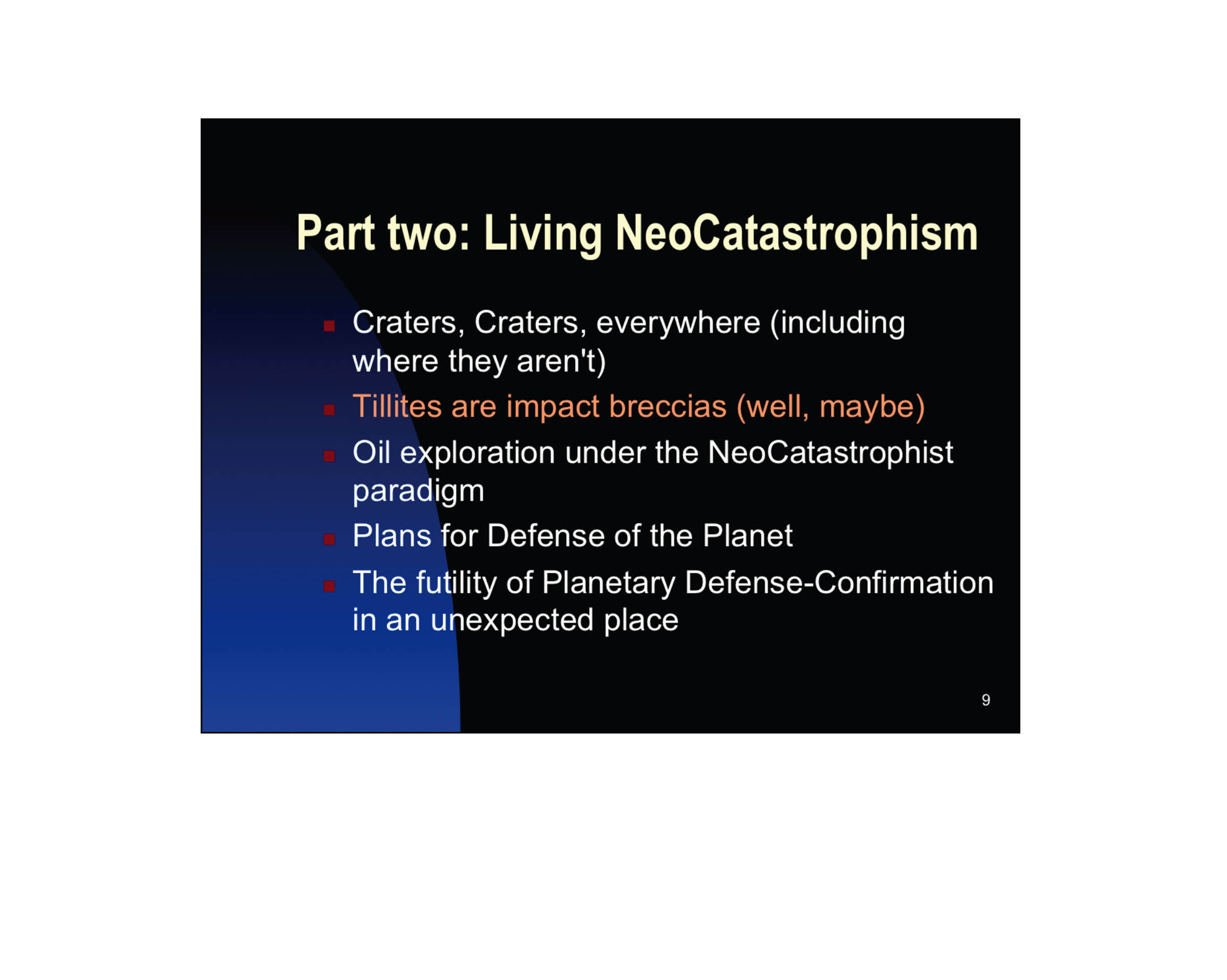 Part two: Living NeoCatastrophism

• Craters, Craters, everywhere (including where they aren't)
• Tillites are impact breccias (well, maybe)
• Oil exploration under the NeoCatastrophist paradigm
• Plans for Defense of the Planet
• The futility of Planetary Defense-Confirmation in an unexpected place

9